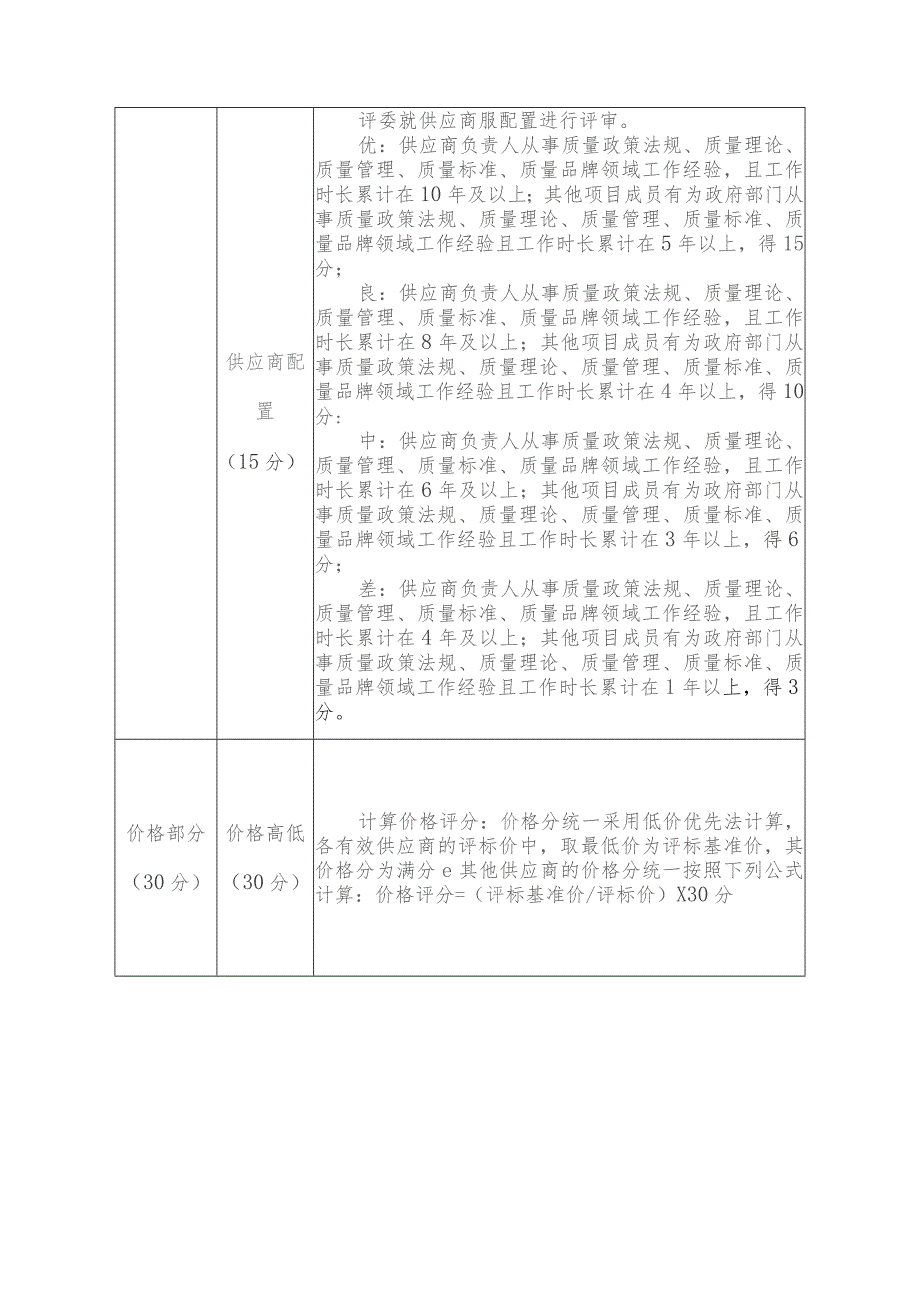 |  | 供应商配置（15分） | 评委就供应商服配置进行评审。<br>优：供应商负责人从事质量政策法规、质量理论、质量管理、质量标准、质量品牌领域工作经验，且工作时长累计在10年及以上；其他项目成员有为政府部门从事质量政策法规、质量理论、质量管理、质量标准、质量品牌领域工作经验且工作时长累计在5年以上，得15分；<br>良：供应商负责人从事质量政策法规、质量理论、质量管理、质量标准、质量品牌领域工作经验，且工作时长累计在8年及以上；其他项目成员有为政府部门从事质量政策法规、质量理论、质量管理、质量标准、质量品牌领域工作经验且工作时长累计在4年以上，得10分：<br>中：供应商负责人从事质量政策法规、质量理论、质量管理、质量标准、质量品牌领域工作经验，且工作时长累计在6年及以上；其他项目成员有为政府部门从事质量政策法规、质量理论、质量管理、质量标准、质量品牌领域工作经验且工作时长累计在3年以上，得6分；<br>差：供应商负责人从事质量政策法规、质量理论、质量管理、质量标准、质量品牌领域工作经验，且工作时长累计在4年及以上；其他项目成员有为政府部门从事质量政策法规、质量理论、质量管理、质量标准、质量品牌领域工作经验且工作时长累计在1年以上，得3分。 |
|---|---|---|
| 价格部分（30分） | 价格高低（30分） | 计算价格评分：价格分统一采用低价优先法计算，各有效供应商的评标价中，取最低价为评标基准价，其价格分为满分e其他供应商的价格分统一按照下列公式计算：价格评分=（评标基准价/评标价）X30分 |